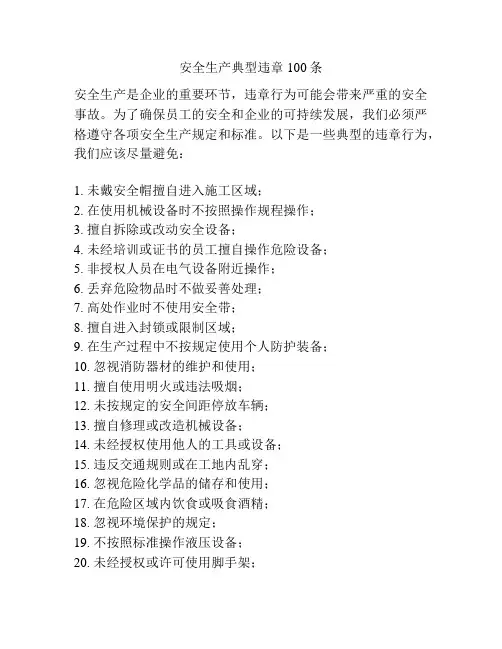 安全生产典型违章 100 条

安全生产是企业的重要环节，违章行为可能会带来严重的安全事故。为了确保员工的安全和企业的可持续发展，我们必须严格遵守各项安全生产规定和标准。以下是一些典型的违章行为，我们应该尽量避免：

1. 未戴安全帽擅自进入施工区域；
2. 在使用机械设备时不按照操作规程操作；
3. 擅自拆除或改动安全设备；
4. 未经培训或证书的员工擅自操作危险设备；
5. 非授权人员在电气设备附近操作；
6. 丢弃危险物品时不做妥善处理；
7. 高处作业时不使用安全带；
8. 擅自进入封锁或限制区域；
9. 在生产过程中不按规定使用个人防护装备；
10. 忽视消防器材的维护和使用；
11. 擅自使用明火或违法吸烟；
12. 未按规定的安全间距停放车辆；
13. 擅自修理或改造机械设备；
14. 未经授权使用他人的工具或设备；
15. 违反交通规则或在工地内乱穿；
16. 忽视危险化学品的储存和使用；
17. 在危险区域内饮食或吸食酒精；
18. 忽视环境保护的规定；
19. 不按照标准操作液压设备；
20. 未经授权或许可使用脚手架；